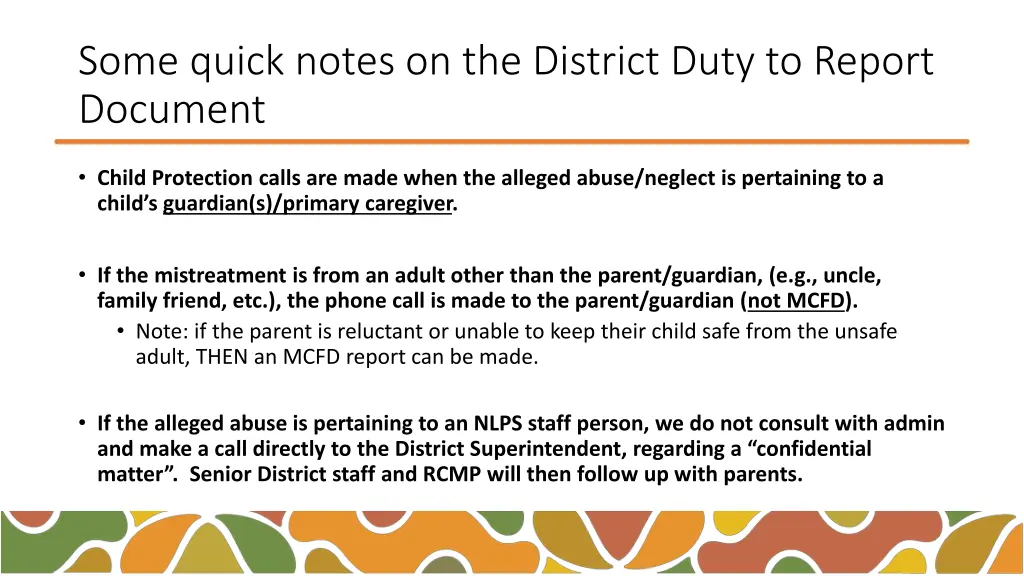 Some quick notes on the District Duty to Report Document

• Child Protection calls are made when the alleged abuse/neglect is pertaining to a child's guardian(s)/primary caregiver.

• If the mistreatment is from an adult other than the parent/guardian, (e.g., uncle, family friend, etc.), the phone call is made to the parent/guardian (not MCFD).
  • Note: if the parent is reluctant or unable to keep their child safe from the unsafe adult, THEN an MCFD report can be made.

• If the alleged abuse is pertaining to an NLPS staff person, we do not consult with admin and make a call directly to the District Superintendent, regarding a "confidential matter". Senior District staff and RCMP will then follow up with parents.